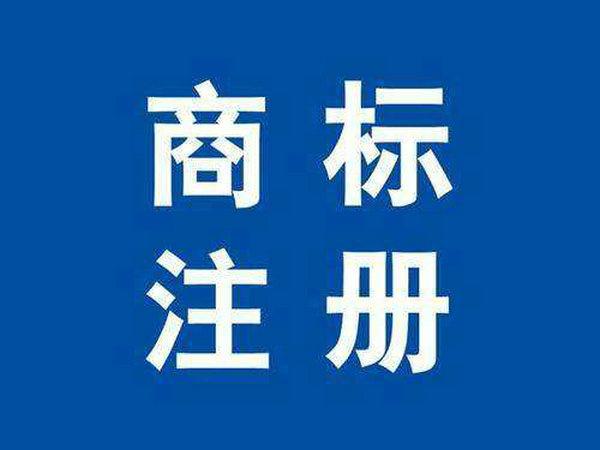 商标
注册